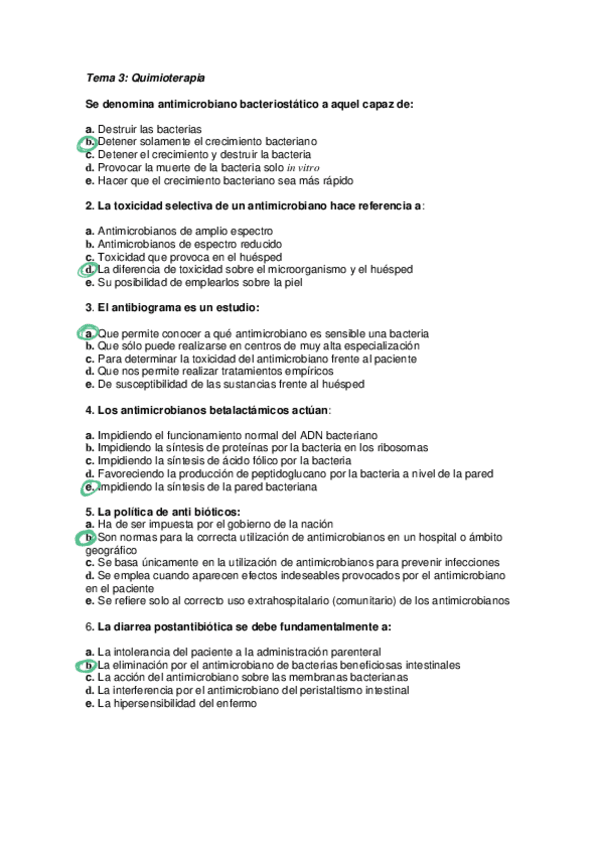 Tema 3: Quimioterapia

Se denomina antimicrobiano bacteriostático a aquel capaz de:

a. Destruir las bacterias
b. Detener solamente el crecimiento bacteriano
c. Detener el crecimiento y destruir la bacteria
d. Provocar la muerte de la bacteria solo in vitro
e. Hacer que el crecimiento bacteriano sea más rápido

2. La toxicidad selectiva de un antimicrobiano hace referencia a:

a. Antimicrobianos de amplio espectro
b. Antimicrobianos de espectro reducido
c. Toxicidad que provoca en el huésped
d. La diferencia de toxicidad sobre el microorganismo y el huésped
e. Su posibilidad de emplearlos sobre la piel

3. El antibiograma es un estudio:

a. Que permite conocer a qué antimicrobiano es sensible una bacteria
b. Que sólo puede realizarse en centros de muy alta especialización
c. Para determinar la toxicidad del antimicrobiano frente al paciente
d. Que nos permite realizar tratamientos empíricos
e. De susceptibilidad de las sustancias frente al huésped

4. Los antimicrobianos betalactámicos actúan:

a. Impidiendo el funcionamiento normal del ADN bacteriano
b. Impidiendo la síntesis de proteínas por la bacteria en los ribosomas
c. Impidiendo la síntesis de ácido fólico por la bacteria
d. Favoreciendo la producción de peptidoglucano por la bacteria a nivel de la pared
e. Impidiendo la síntesis de la pared bacteriana

5. La política de anti bióticos:
a. Ha de ser impuesta por el gobierno de la nación
b. Son normas para la correcta utilización de antimicrobianos en un hospital o ámbito geográfico
c. Se basa únicamente en la utilización de antimicrobianos para prevenir infecciones
d. Se emplea cuando aparecen efectos indeseables provocados por el antimicrobiano en el paciente
e. Se refiere solo al correcto uso extrahospitalario (comunitario) de los antimicrobianos

6. La diarrea postantibiótica se debe fundamentalmente a:

a. La intolerancia del paciente a la administración parenteral
b. La eliminación por el antimicrobiano de bacterias beneficiosas intestinales
c. La acción del antimicrobiano sobre las membranas bacterianas
d. La interferencia por el antimicrobiano del peristaltismo intestinal
e. La hipersensibilidad del enfermo